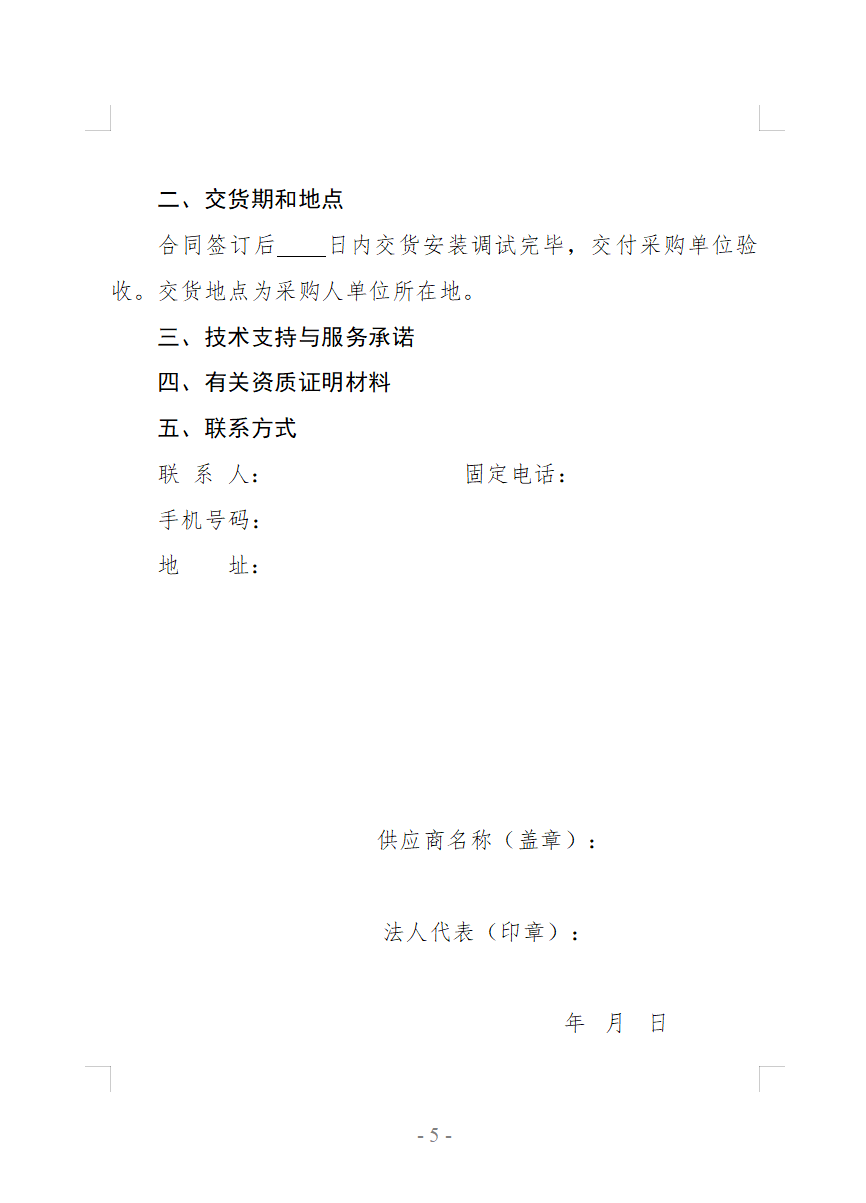 二、交货期和地点

合同签订后____日内交货安装调试完毕，交付采购单位验收。交货地点为采购人单位所在地。

三、技术支持与服务承诺

四、有关资质证明材料

五、联系方式

联 系 人： 固定电话：

手机号码：

地 址：

供应商名称（盖章）：

法人代表（印章）：

年 月 日

- 5 -